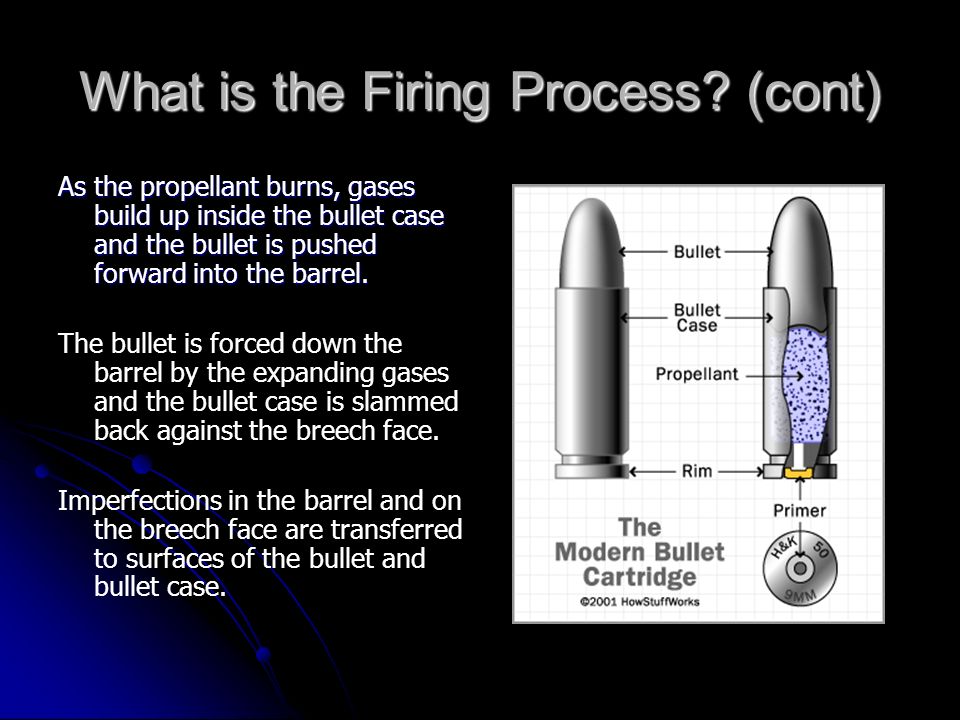 What is the Firing Process? (cont)

As the propellant burns, gases build up inside the bullet case and the bullet is pushed forward into the barrel.

The bullet is forced down the barrel by the expanding gases and the bullet case is slammed back against the breech face.

Imperfections in the barrel and on the breech face are transferred to surfaces of the bullet and bullet case.

Bullet

Bullet Case

Propellant

Rim

Primer

The Modern Bullet Cartridge

©2001 HowStuffWorks

H&K 50

9MM